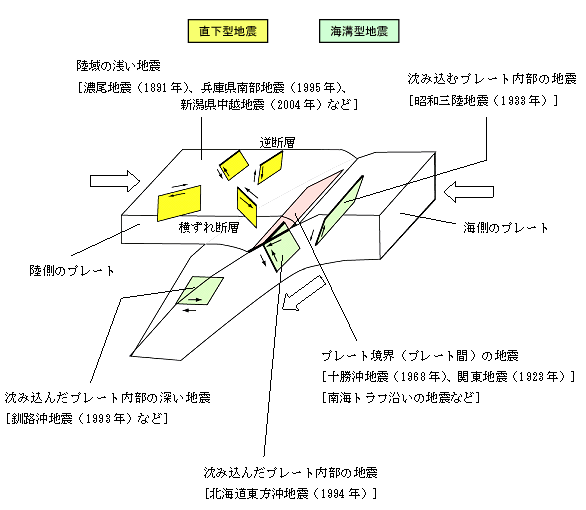 直下型地震

海溝型地震

陸域の浅い地震
［濃尾地震（1891年）、兵庫県南部地震（1995年）、新潟県中越地震（2004年）など］

沈み込むプレート内部の地震
［昭和三陸地震（1933年）］

逆断層

横ずれ断層

海側のプレート

陸側のプレート

プレート境界（プレート間）の地震
［十勝沖地震（1968年）、関東地震（1923年）］
［南海トラフ沿いの地震など］

沈み込んだプレート内部の深い地震
［釧路沖地震（1993年）など］

沈み込んだプレート内部の地震
［北海道東方沖地震（1994年）］